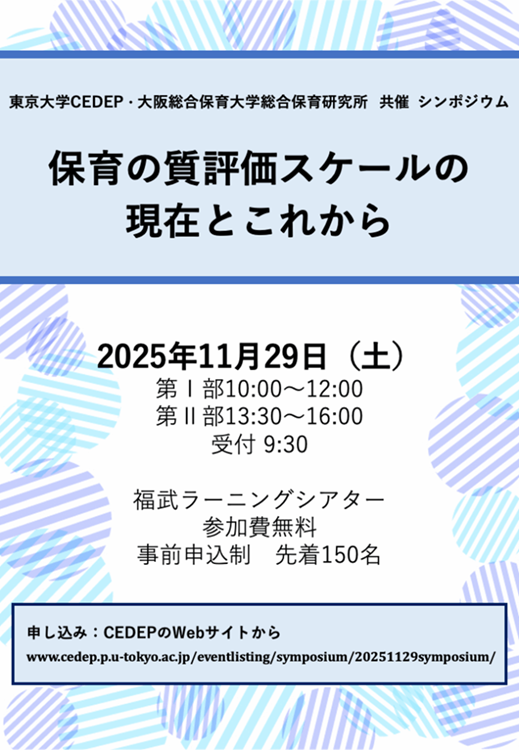 東京大学CEDEP・大阪総合保育大学総合保育研究所　共催　シンポジウム

保育の質評価スケールの現在とこれから

2025年11月29日（土）
第Ⅰ部10:00～12:00
第Ⅱ部13:30～16:00
受付 9:30

福武ラーニングシアター
参加費無料
事前申込制　先着150名

申し込み：CEDEPのWebサイトから
www.cedep.p.u-tokyo.ac.jp/eventlisting/symposium/20251129symposium/